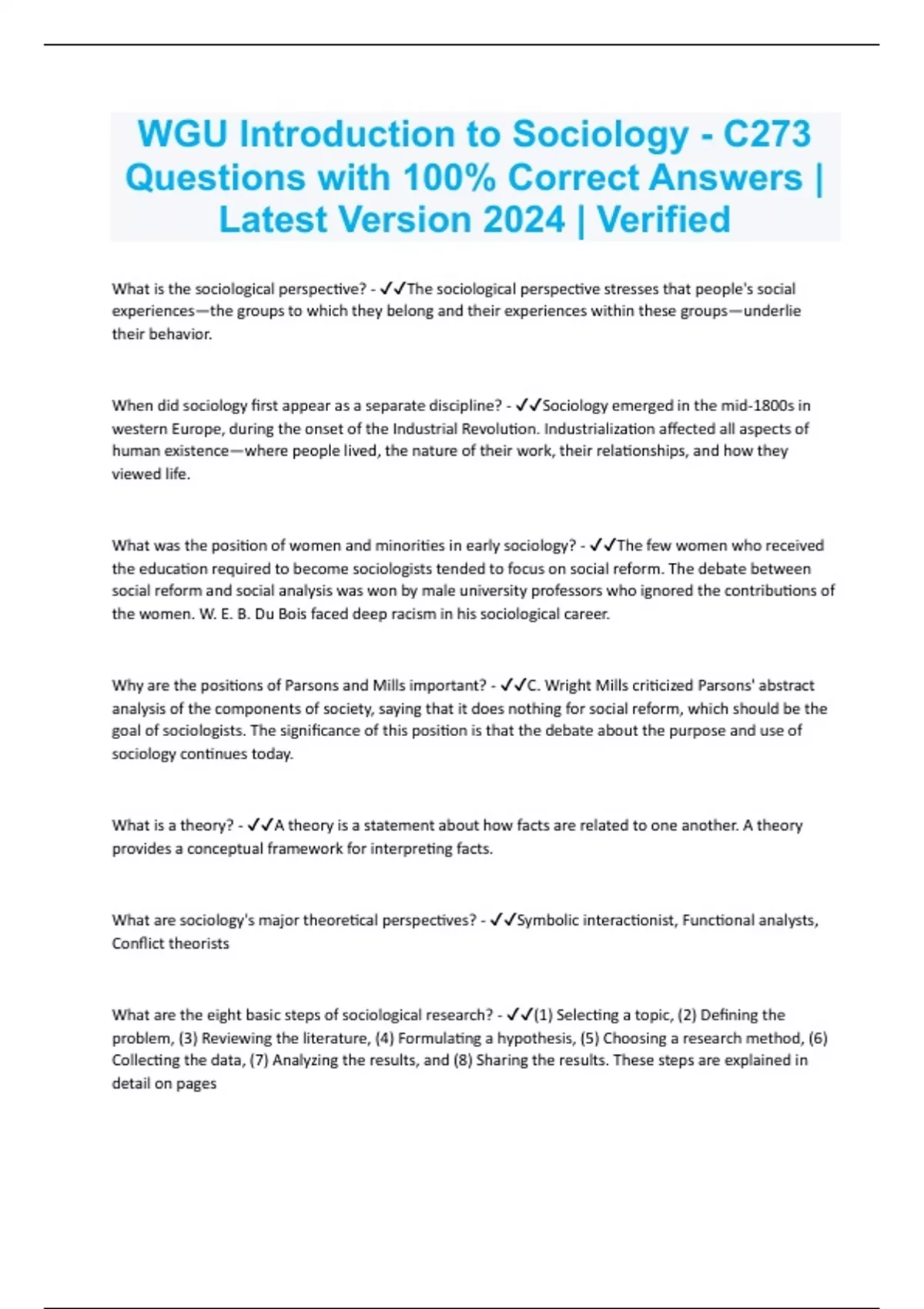 WGU Introduction to Sociology - C273 Questions with 100% Correct Answers | Latest Version 2024 | Verified

What is the sociological perspective? - ✓✓The sociological perspective stresses that people's social experiences—the groups to which they belong and their experiences within these groups—underlie their behavior.

When did sociology first appear as a separate discipline? - ✓✓Sociology emerged in the mid-1800s in western Europe, during the onset of the Industrial Revolution. Industrialization affected all aspects of human existence—where people lived, the nature of their work, their relationships, and how they viewed life.

What was the position of women and minorities in early sociology? - ✓✓The few women who received the education required to become sociologists tended to focus on social reform. The debate between social reform and social analysis was won by male university professors who ignored the contributions of the women. W. E. B. Du Bois faced deep racism in his sociological career.

Why are the positions of Parsons and Mills important? - ✓✓C. Wright Mills criticized Parsons' abstract analysis of the components of society, saying that it does nothing for social reform, which should be the goal of sociologists. The significance of this position is that the debate about the purpose and use of sociology continues today.

What is a theory? - ✓✓A theory is a statement about how facts are related to one another. A theory provides a conceptual framework for interpreting facts.

What are sociology's major theoretical perspectives? - ✓✓Symbolic interactionist, Functional analysts, Conflict theorists

What are the eight basic steps of sociological research? - ✓✓(1) Selecting a topic, (2) Defining the problem, (3) Reviewing the literature, (4) Formulating a hypothesis, (5) Choosing a research method, (6) Collecting the data, (7) Analyzing the results, and (8) Sharing the results. These steps are explained in detail on pages